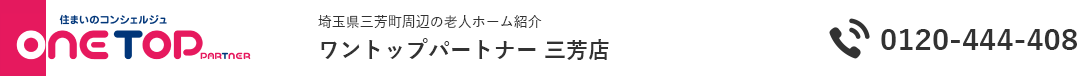 住まいのコンシェルジュ
ONE TOP PARTNER

埼玉県三芳町周辺の老人ホーム紹介
ワントップパートナー 三芳店

0120-444-408